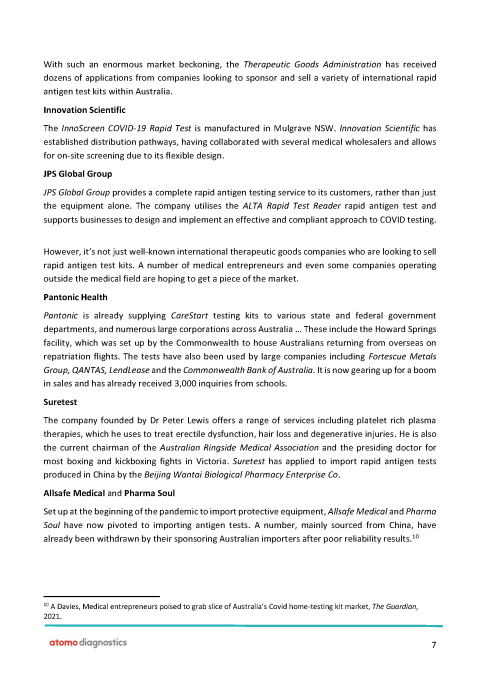 With such an enormous market beckoning, the Therapeutic Goods Administration has received dozens of applications from companies looking to sponsor and sell a variety of international rapid antigen test kits within Australia.

Innovation Scientific

The InnoScreen COVID-19 Rapid Test is manufactured in Mulgrave NSW. Innovation Scientific has established distribution pathways, having collaborated with several medical wholesalers and allows for on-site screening due to its flexible design.

JPS Global Group

JPS Global Group provides a complete rapid antigen testing service to its customers, rather than just the equipment alone. The company utilises the ALTA Rapid Test Reader rapid antigen test and supports businesses to design and implement an effective and compliant approach to COVID testing.

However, it's not just well-known international therapeutic goods companies who are looking to sell rapid antigen test kits. A number of medical entrepreneurs and even some companies operating outside the medical field are hoping to get a piece of the market.

Pantonic Health

Pantonic is already supplying CareStart testing kits to various state and federal government departments, and numerous large corporations across Australia … These include the Howard Springs facility, which was set up by the Commonwealth to house Australians returning from overseas on repatriation flights. The tests have also been used by large companies including Fortescue Metals Group, QANTAS, LendLease and the Commonwealth Bank of Australia. It is now gearing up for a boom in sales and has already received 3,000 inquiries from schools.

Suretest

The company founded by Dr Peter Lewis offers a range of services including platelet rich plasma therapies, which he uses to treat erectile dysfunction, hair loss and degenerative injuries. He is also the current chairman of the Australian Ringside Medical Association and the presiding doctor for most boxing and kickboxing fights in Victoria. Suretest has applied to import rapid antigen tests produced in China by the Beijing Wantai Biological Pharmacy Enterprise Co.

Allsafe Medical and Pharma Soul

Set up at the beginning of the pandemic to import protective equipment, Allsafe Medical and Pharma Soul have now pivoted to importing antigen tests. A number, mainly sourced from China, have already been withdrawn by their sponsoring Australian importers after poor reliability results.$^{10}$

$^{10}$ A Davies, Medical entrepreneurs poised to grab slice of Australia's Covid home-testing kit market, The Guardian, 2021.

atomo diagnostics

7